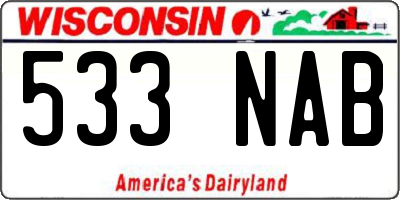 WISCONSIN

533 NAB

America's Dairyland